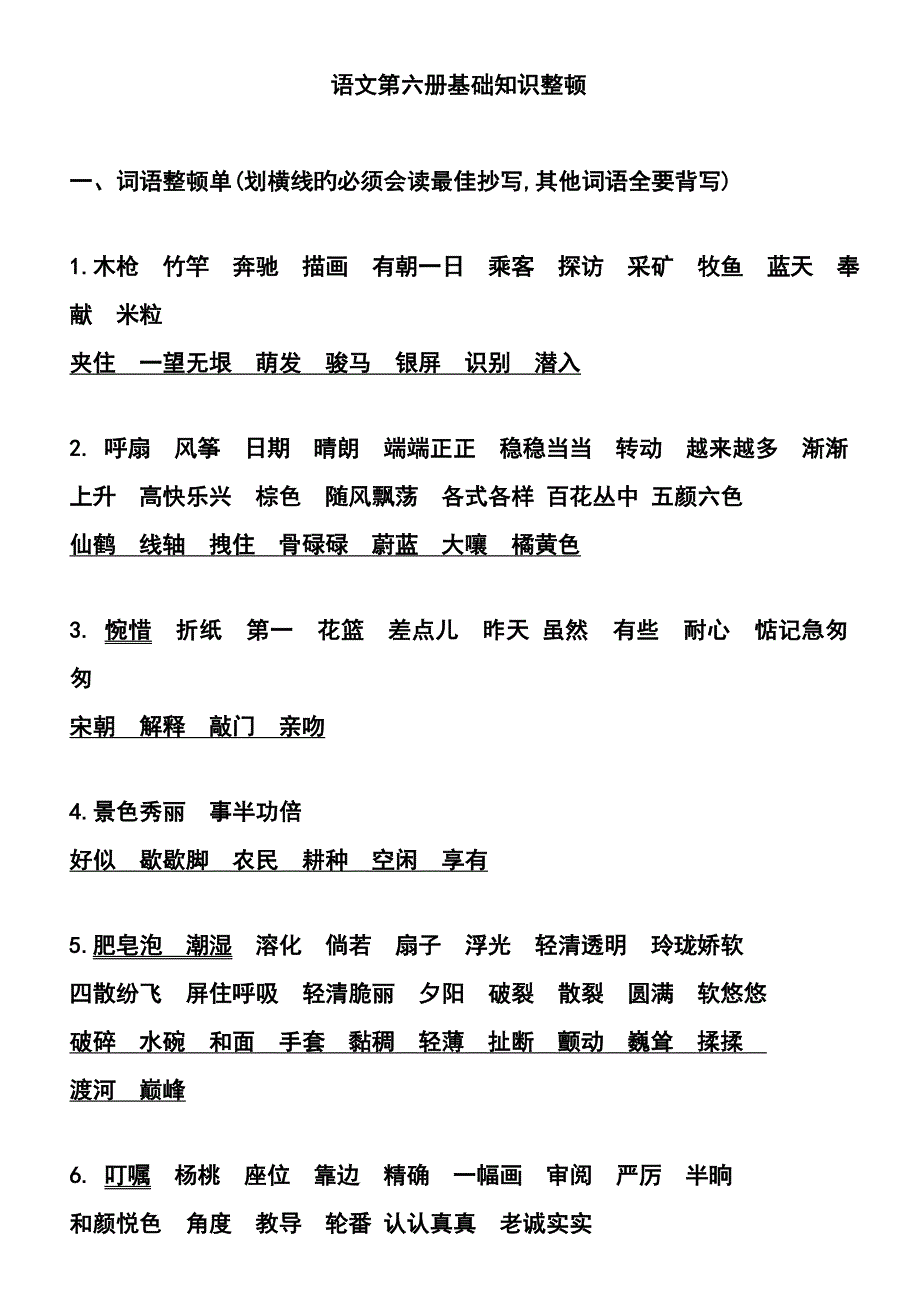 语文第六册基础知识整顿

一、词语整顿单(划横线旳必须会读最佳抄写,其他词语全要背写)

1.木枪 竹竿 奔驰 描画 有朝一日 乘客 探访 采矿 牧鱼 蓝天 奉献 米粒
夹住 一望无垠 萌发 骏马 银屏 识别 潜入

2. 呼扇 风筝 日期 晴朗 端端正正 稳稳当当 转动 越来越多 渐渐上升 高快乐兴 棕色 随风飘荡 各式各样 百花丛中 五颜六色
仙鹤 线轴 拽住 骨碌碌 蔚蓝 大嚷 橘黄色

3. 惋惜 折纸 第一 花篮 差点儿 昨天 虽然 有些 耐心 惦记急匆匆
宋朝 解释 敲门 亲吻

4.景色秀丽 事半功倍
好似 歇歇脚 农民 耕种 空闲 享有

5.肥皂泡 潮湿 溶化 倘若 扇子 浮光 轻清透明 玲珑娇软 四散纷飞 屏住呼吸 轻清脆丽 夕阳 破裂 散裂 圆满 软悠悠
破碎 水碗 和面 手套 黏稠 轻薄 扯断 颤动 巍耸 揉揉
渡河 巅峰

6. 叮嘱 杨桃 座位 靠边 精确 一幅画 审阅 严厉 半晌
和颜悦色 角度 教导 轮番 认认真真 老诚实实